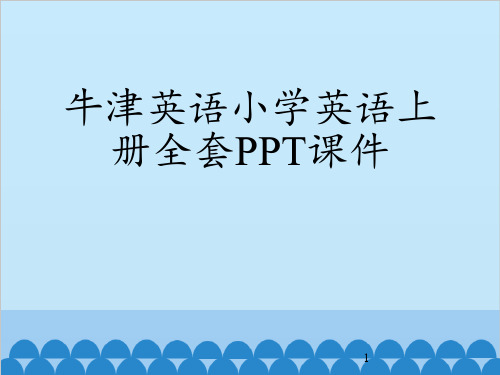 牛津英语小学英语上册全套PPT课件

1